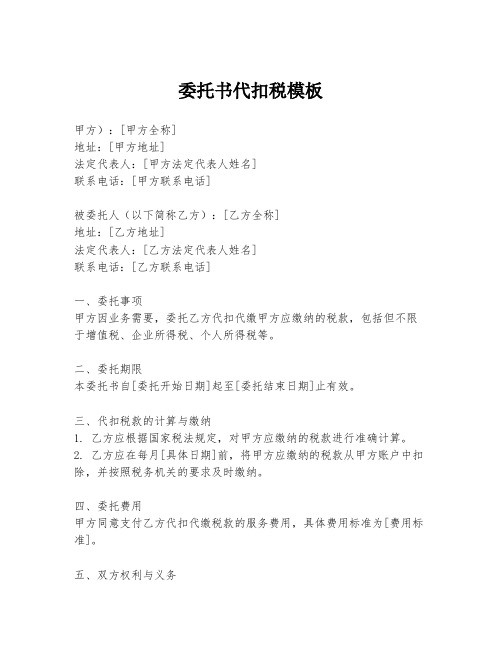 委托书代扣税模板

甲方）：[甲方全称]
地址：[甲方地址]
法定代表人：[甲方法定代表人姓名]
联系电话：[甲方联系电话]

被委托人（以下简称乙方）：[乙方全称]
地址：[乙方地址]
法定代表人：[乙方法定代表人姓名]
联系电话：[乙方联系电话]

一、委托事项
甲方因业务需要，委托乙方代扣代缴甲方应缴纳的税款，包括但不限于增值税、企业所得税、个人所得税等。

二、委托期限
本委托书自[委托开始日期]起至[委托结束日期]止有效。

三、代扣税款的计算与缴纳
1. 乙方应根据国家税法规定，对甲方应缴纳的税款进行准确计算。
2. 乙方应在每月[具体日期]前，将甲方应缴纳的税款从甲方账户中扣除，并按照税务机关的要求及时缴纳。

四、委托费用
甲方同意支付乙方代扣代缴税款的服务费用，具体费用标准为[费用标准]。

五、双方权利与义务